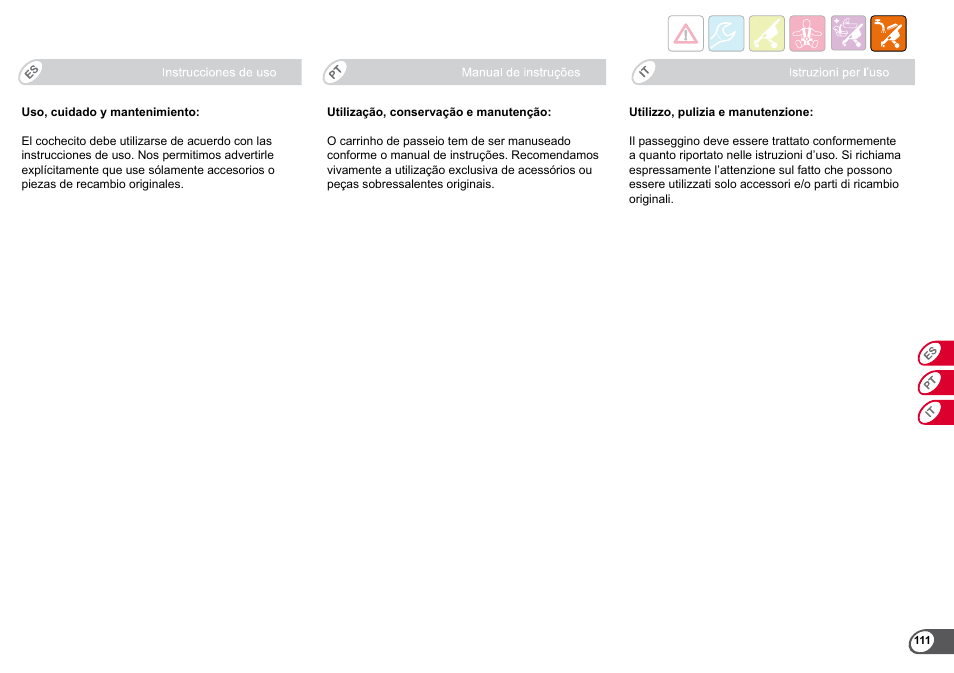 ES Instrucciones de uso

Uso, cuidado y mantenimiento:

El cochecito debe utilizarse de acuerdo con las instrucciones de uso. Nos permitimos advertirle explícitamente que use sólamente accesorios o piezas de recambio originales.

PT Manual de instruções

Utilização, conservação e manutenção:

O carrinho de passeio tem de ser manuseado conforme o manual de instruções. Recomendamos vivamente a utilização exclusiva de acessórios ou peças sobressalentes originais.

IT Istruzioni per l'uso

Utilizzo, pulizia e manutenzione:

Il passeggino deve essere trattato conformemente a quanto riportato nelle istruzioni d'uso. Si richiama espressamente l'attenzione sul fatto che possono essere utilizzati solo accessori e/o parti di ricambio originali.

ES
PT
IT

111